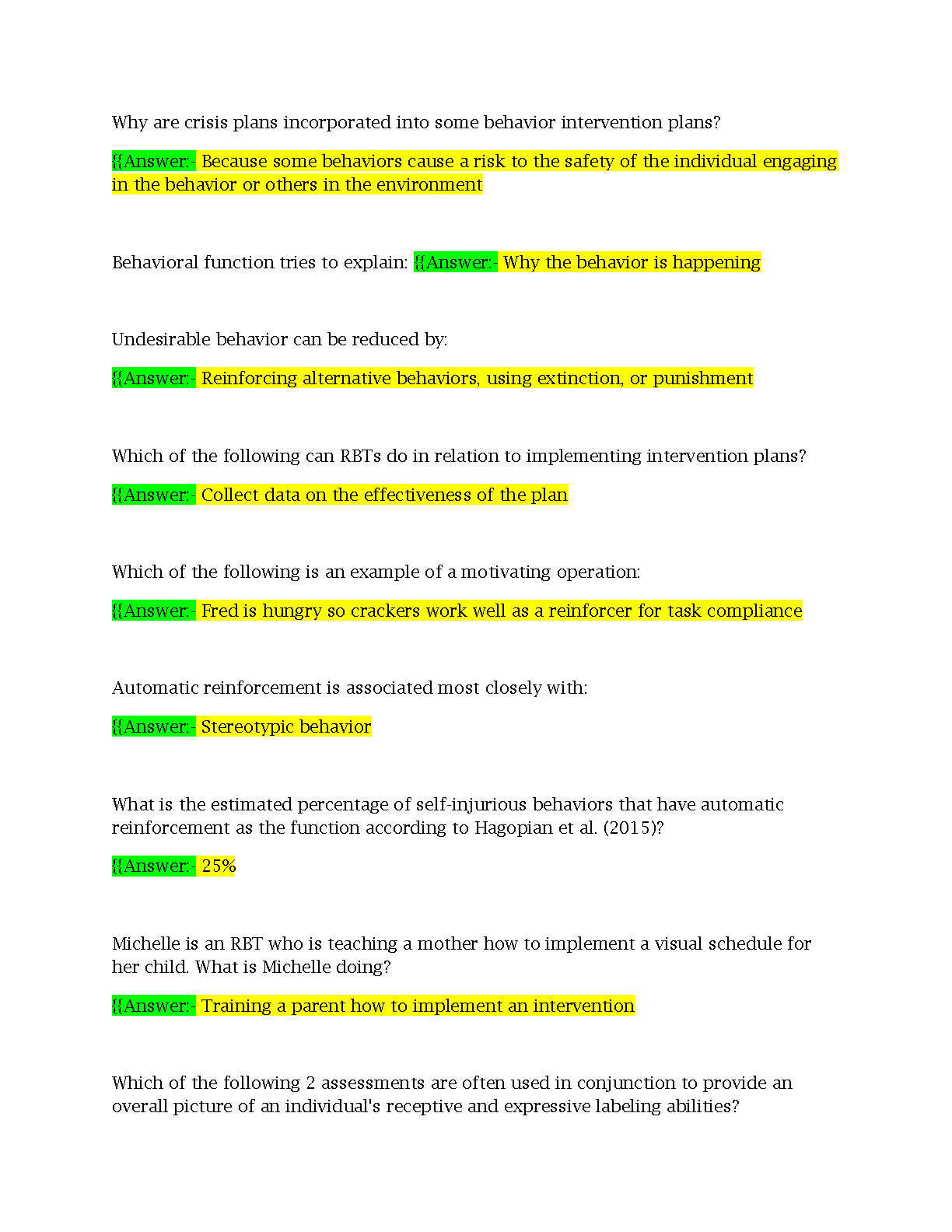 Why are crisis plans incorporated into some behavior intervention plans?

{{Answer:- Because some behaviors cause a risk to the safety of the individual engaging in the behavior or others in the environment

Behavioral function tries to explain: {{Answer:- Why the behavior is happening

Undesirable behavior can be reduced by:

{{Answer:- Reinforcing alternative behaviors, using extinction, or punishment

Which of the following can RBTs do in relation to implementing intervention plans?

{{Answer:- Collect data on the effectiveness of the plan

Which of the following is an example of a motivating operation:

{{Answer:- Fred is hungry so crackers work well as a reinforcer for task compliance

Automatic reinforcement is associated most closely with:

{{Answer:- Stereotypic behavior

What is the estimated percentage of self-injurious behaviors that have automatic reinforcement as the function according to Hagopian et al. (2015)?

{{Answer:- 25%

Michelle is an RBT who is teaching a mother how to implement a visual schedule for her child. What is Michelle doing?

{{Answer:- Training a parent how to implement an intervention

Which of the following 2 assessments are often used in conjunction to provide an overall picture of an individual's receptive and expressive labeling abilities?